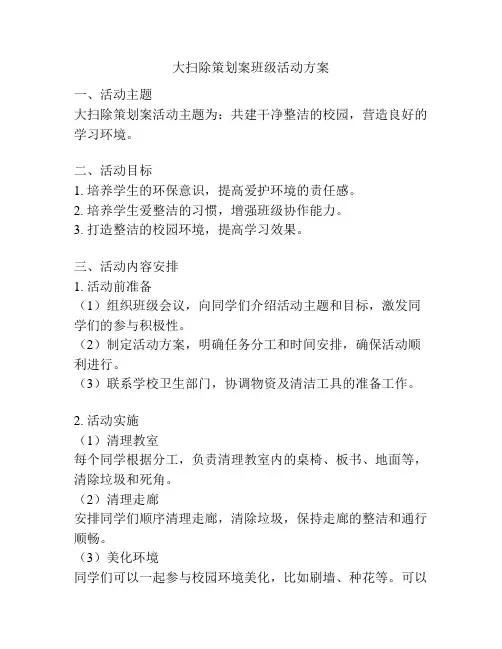 大扫除策划案班级活动方案

一、活动主题
大扫除策划案活动主题为：共建干净整洁的校园，营造良好的学习环境。

二、活动目标
1. 培养学生的环保意识，提高爱护环境的责任感。
2. 培养学生爱整洁的习惯，增强班级协作能力。
3. 打造整洁的校园环境，提高学习效果。

三、活动内容安排
1. 活动前准备
（1）组织班级会议，向同学们介绍活动主题和目标，激发同学们的参与积极性。
（2）制定活动方案，明确任务分工和时间安排，确保活动顺利进行。
（3）联系学校卫生部门，协调物资及清洁工具的准备工作。

2. 活动实施
（1）清理教室
每个同学根据分工，负责清理教室内的桌椅、板书、地面等，清除垃圾和死角。
（2）清理走廊
安排同学们顺序清理走廊，清除垃圾，保持走廊的整洁和通行顺畅。
（3）美化环境
同学们可以一起参与校园环境美化，比如刷墙、种花等。可以